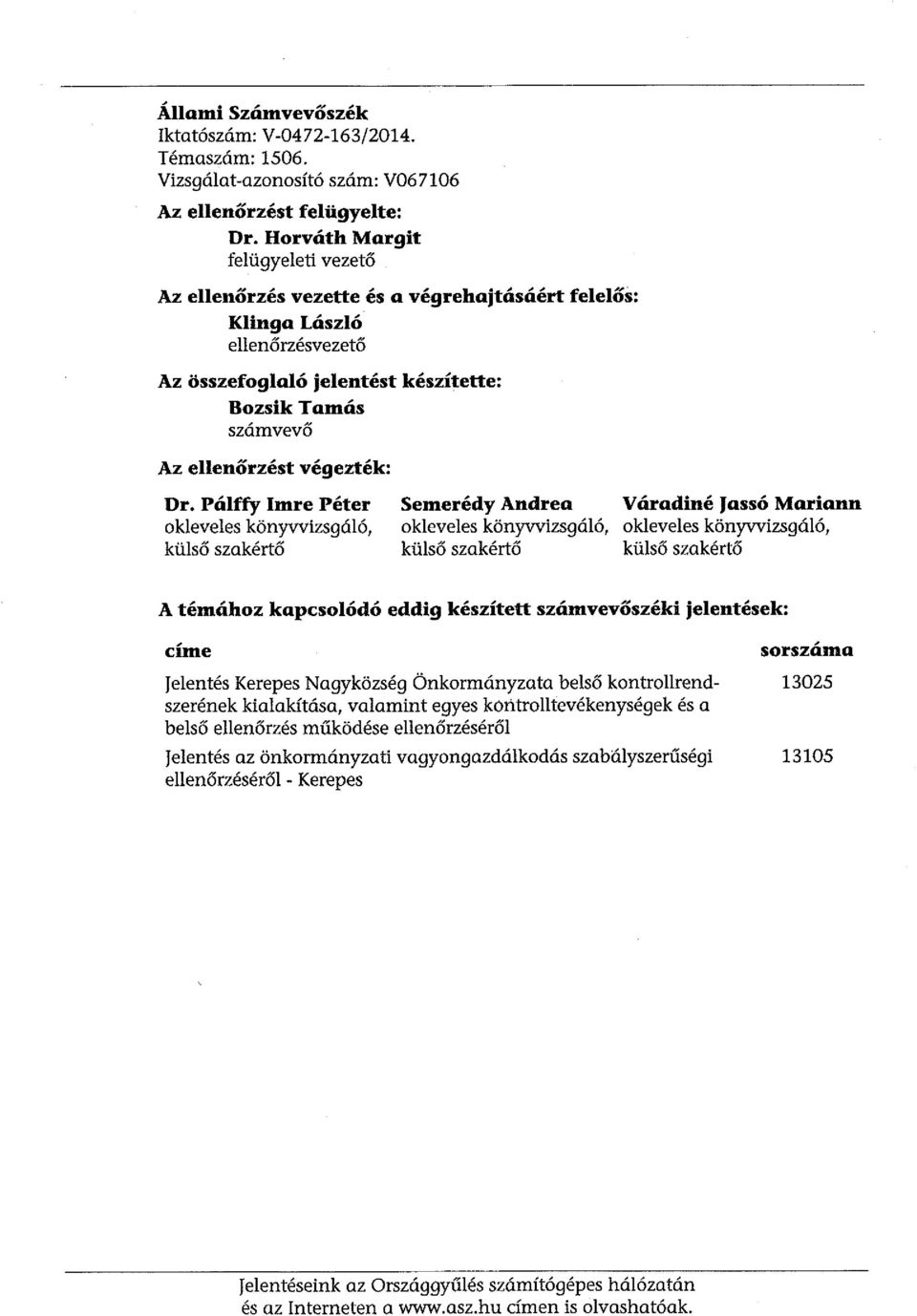 Állami Számvevőszék
Iktatószám: V-0472-163/2014.
Témaszám: 1506.
Vizsgálat-azonosító szám: V067106

Az ellenőrzést felügyelte:
Dr. Horváth Margit
felügyeleti vezető

Az ellenőrzés vezette és a végrehajtásáért felelős:
Klinga László
ellenőrzésvezető

Az összefoglaló jelentést készítette:
Bozsik Tamás
számvevő

Az ellenőrzést végezték:

Dr. Pálffy Imre Péter
okleveles könyvvizsgáló,
külső szakértő

Semerédy Andrea
okleveles könyvvizsgáló,
külső szakértő

Váradiné Jassó Mariann
okleveles könyvvizsgáló,
külső szakértő

A témához kapcsolódó eddig készített számvevőszéki jelentések:

| címe | sorszáma |
|---|---|
| Jelentés Kerepes Nagyközség Önkormányzata belső kontrollrendszerének kialakítása, valamint egyes kontrolltevékenységek és a belső ellenőrzés működése ellenőrzéséről | 13025 |
| Jelentés az önkormányzati vagyongazdálkodás szabályszerűségi ellenőrzéséről - Kerepes | 13105 |

Jelentéseink az Országgyűlés számítógépes hálózatán és az Interneten a www.asz.hu címen is olvashatóak.